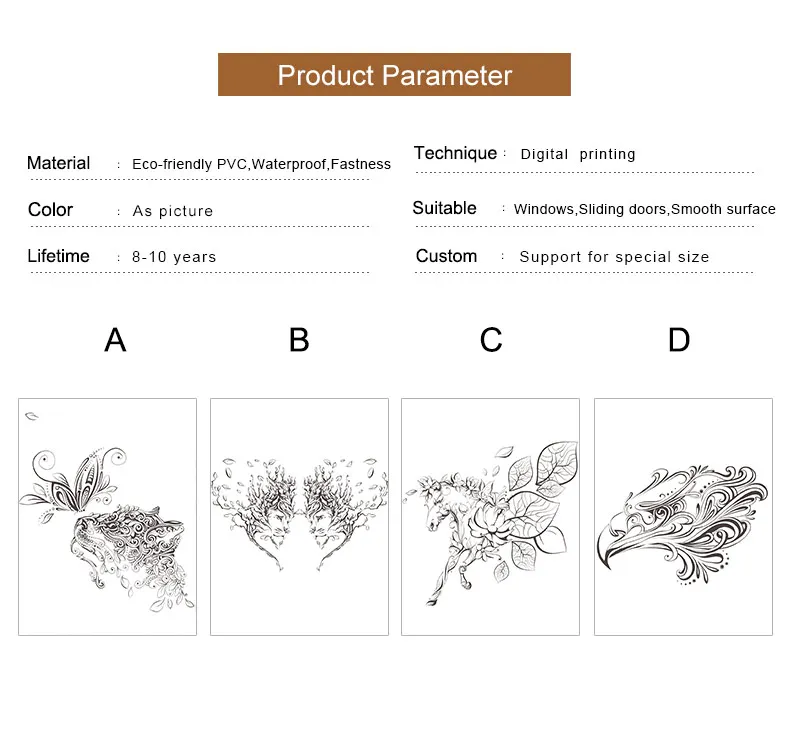 Product Parameter

Material : Eco-friendly PVC,Waterproof,Fastness

Color : As picture

Lifetime : 8-10 years

Technique : Digital printing

Suitable : Windows,Sliding doors,Smooth surface

Custom : Support for special size

A

B

C

D